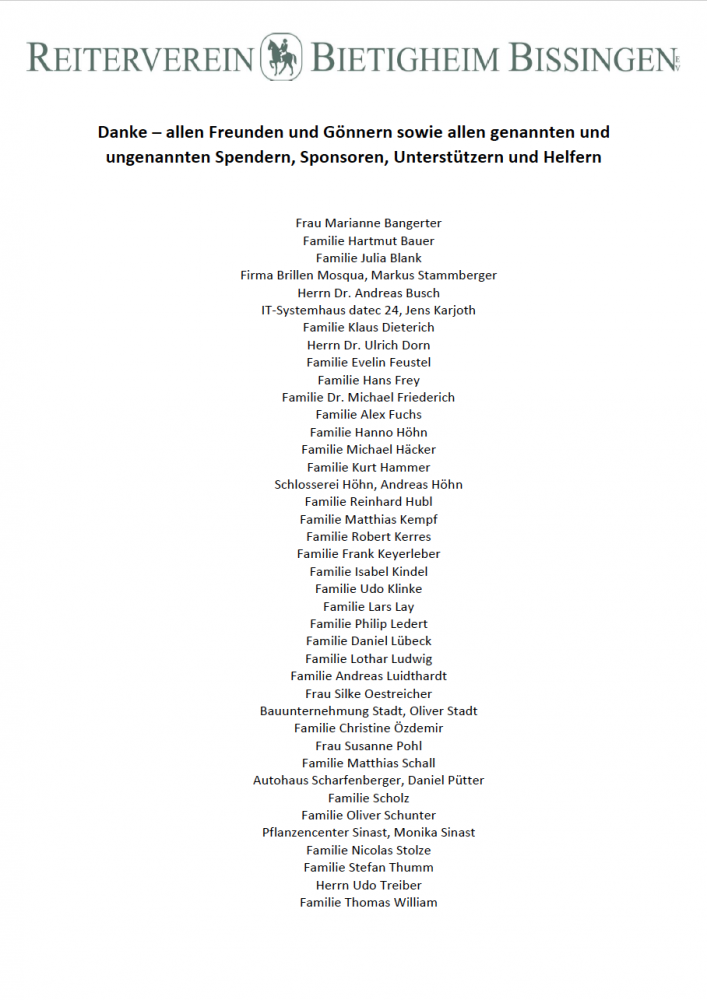 REITERVEREIN BIETIGHEIM BISSINGEN E.V.

Danke – allen Freunden und Gönnern sowie allen genannten und ungenannten Spendern, Sponsoren, Unterstützern und Helfern

Frau Marianne Bangerter
Familie Hartmut Bauer
Familie Julia Blank
Firma Brillen Mosqua, Markus Stammberger
Herrn Dr. Andreas Busch
IT-Systemhaus datec 24, Jens Karjoth
Familie Klaus Dieterich
Herrn Dr. Ulrich Dorn
Familie Evelin Feustel
Familie Hans Frey
Familie Dr. Michael Friederich
Familie Alex Fuchs
Familie Hanno Höhn
Familie Michael Häcker
Familie Kurt Hammer
Schlosserei Höhn, Andreas Höhn
Familie Reinhard Hubl
Familie Matthias Kempf
Familie Robert Kerres
Familie Frank Keyerleber
Familie Isabel Kindel
Familie Udo Klinke
Familie Lars Lay
Familie Philip Ledert
Familie Daniel Lübeck
Familie Lothar Ludwig
Familie Andreas Luidthardt
Frau Silke Oestreicher
Bauunternehmung Stadt, Oliver Stadt
Familie Christine Özdemir
Frau Susanne Pohl
Familie Matthias Schall
Autohaus Scharfenberger, Daniel Pütter
Familie Scholz
Familie Oliver Schunter
Pflanzencenter Sinast, Monika Sinast
Familie Nicolas Stolze
Familie Stefan Thumm
Herrn Udo Treiber
Familie Thomas William